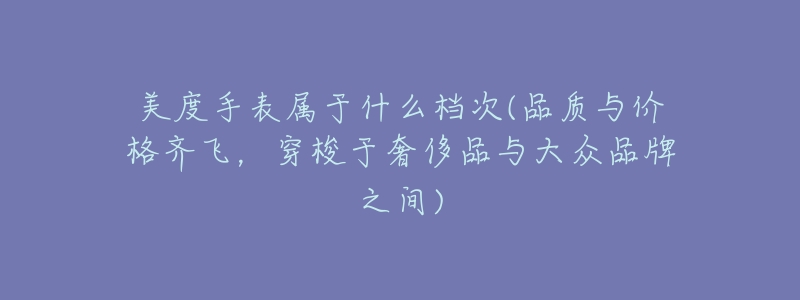 美度手表属于什么档次(品质与价格齐飞，穿梭于奢侈品与大众品牌之间)